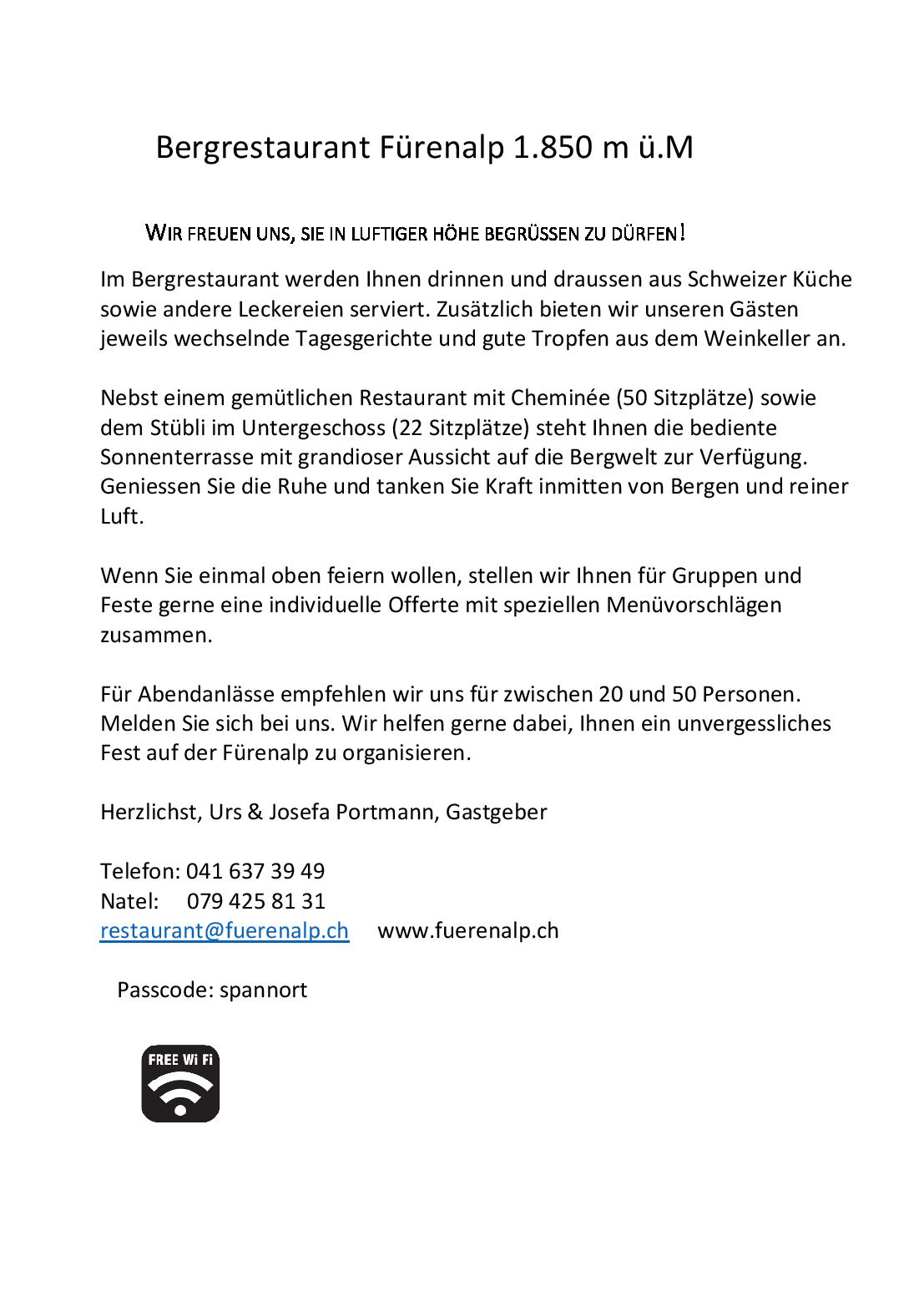 Bergrestaurant Fürenalp 1.850 m ü.M

WIR FREUEN UNS, SIE IN LUFTIGER HÖHE BEGRÜSSEN ZU DÜRFEN!

Im Bergrestaurant werden Ihnen drinnen und draussen aus Schweizer Küche sowie andere Leckereien serviert. Zusätzlich bieten wir unseren Gästen jeweils wechselnde Tagesgerichte und gute Tropfen aus dem Weinkeller an.

Nebst einem gemütlichen Restaurant mit Cheminée (50 Sitzplätze) sowie dem Stübli im Untergeschoss (22 Sitzplätze) steht Ihnen die bediente Sonnenterrasse mit grandioser Aussicht auf die Bergwelt zur Verfügung. Geniessen Sie die Ruhe und tanken Sie Kraft inmitten von Bergen und reiner Luft.

Wenn Sie einmal oben feiern wollen, stellen wir Ihnen für Gruppen und Feste gerne eine individuelle Offerte mit speziellen Menüvorschlägen zusammen.

Für Abendanlässe empfehlen wir uns für zwischen 20 und 50 Personen. Melden Sie sich bei uns. Wir helfen gerne dabei, Ihnen ein unvergessliches Fest auf der Fürenalp zu organisieren.

Herzlichst, Urs & Josefa Portmann, Gastgeber

Telefon: 041 637 39 49
Natel: 079 425 81 31
restaurant@fuerenalp.ch www.fuerenalp.ch

Passcode: spannort

FREE Wi Fi